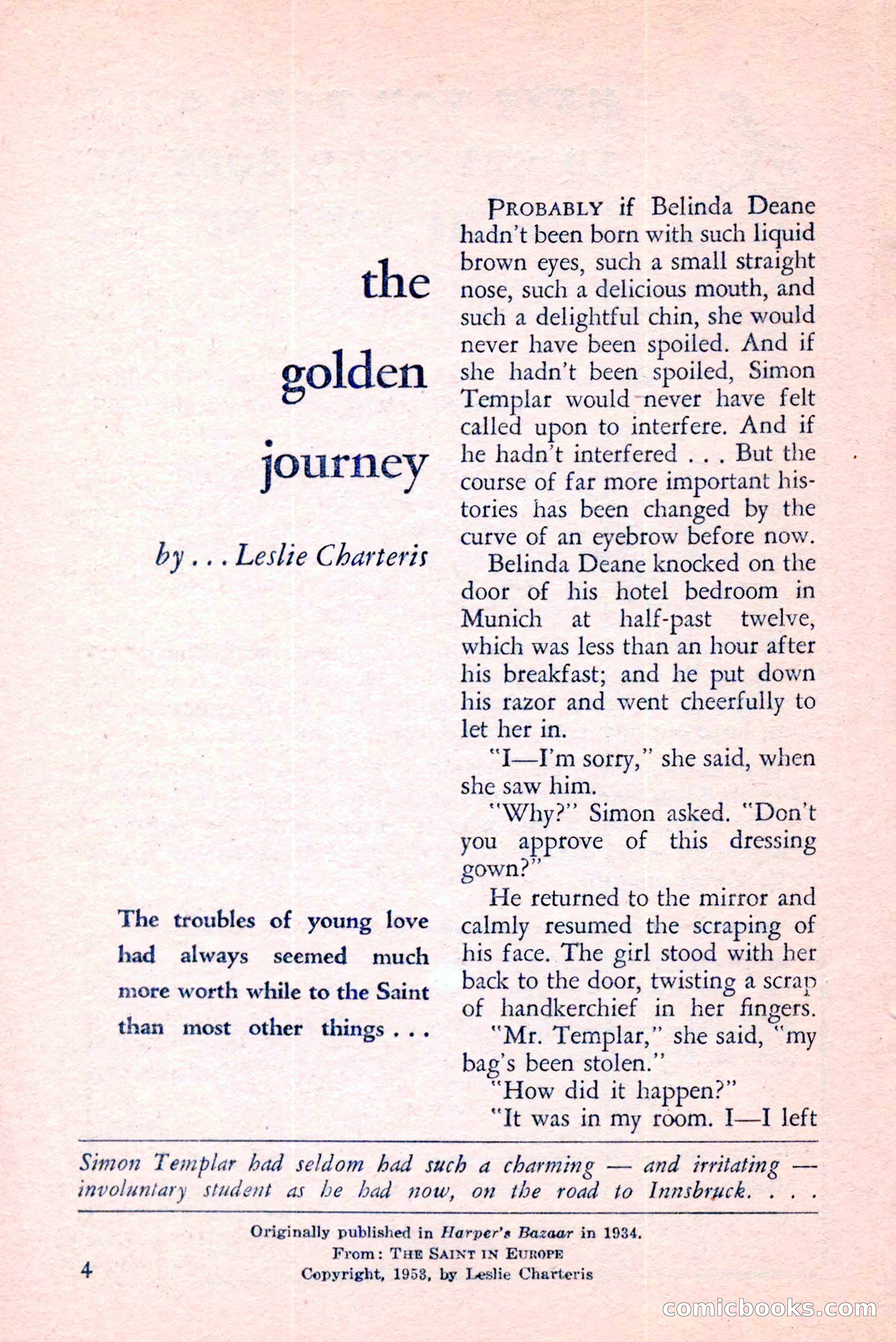 the golden journey

by . . . Leslie Charteris

The troubles of young love had always seemed much more worth while to the Saint than most other things . . .

PROBABLY if Belinda Deane hadn't been born with such liquid brown eyes, such a small straight nose, such a delicious mouth, and such a delightful chin, she would never have been spoiled. And if she hadn't been spoiled, Simon Templar would never have felt called upon to interfere. And if he hadn't interfered . . . But the course of far more important histories has been changed by the curve of an eyebrow before now.

Belinda Deane knocked on the door of his hotel bedroom in Munich at half-past twelve, which was less than an hour after his breakfast; and he put down his razor and went cheerfully to let her in.

"I—I'm sorry," she said, when she saw him.

"Why?" Simon asked. "Don't you approve of this dressing gown?"

He returned to the mirror and calmly resumed the scraping of his face. The girl stood with her back to the door, twisting a scrap of handkerchief in her fingers.

"Mr. Templar," she said, "my bag's been stolen."

"How did it happen?"

"It was in my room. I—I left

Simon Templar had seldom had such a charming — and irritating — involuntary student as he had now, on the road to Innsbruck. . . .

Originally published in Harper's Bazaar in 1934.
From: THE SAINT IN EUROPE
Copyright, 1953, by Leslie Charteris

4

comicbooks.com